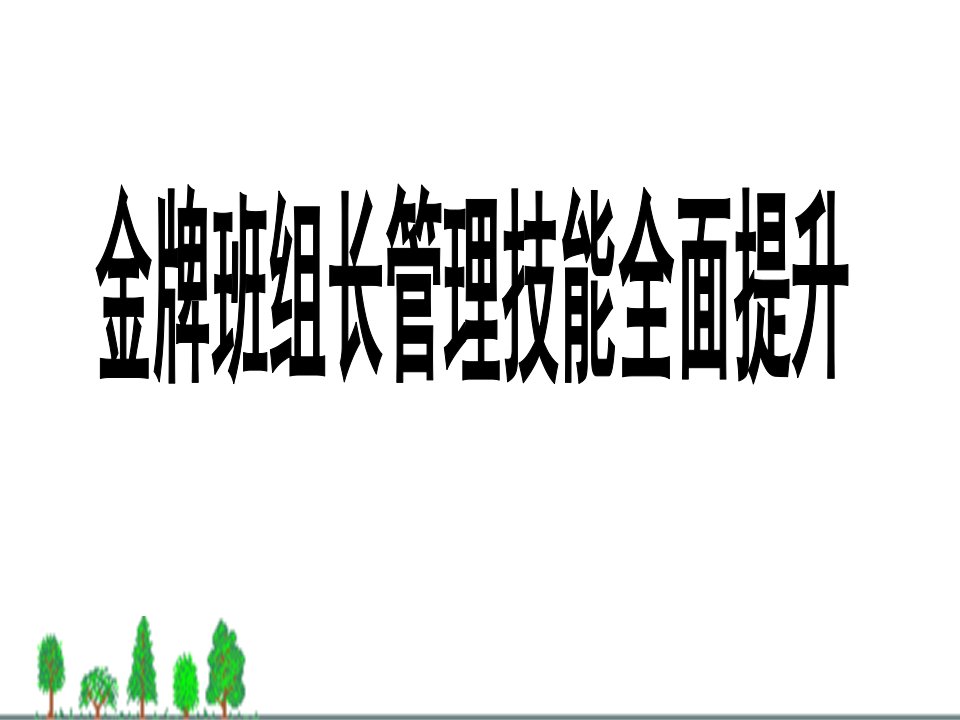 金牌班组长管理技能全面提升